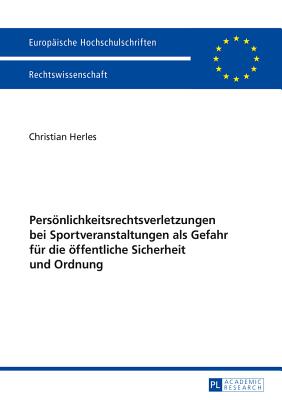 Europäische Hochschulschriften

Rechtswissenschaft

Christian Herles

Persönlichkeitsrechtsverletzungen bei Sportveranstaltungen als Gefahr für die öffentliche Sicherheit und Ordnung

PL ACADEMIC RESEARCH